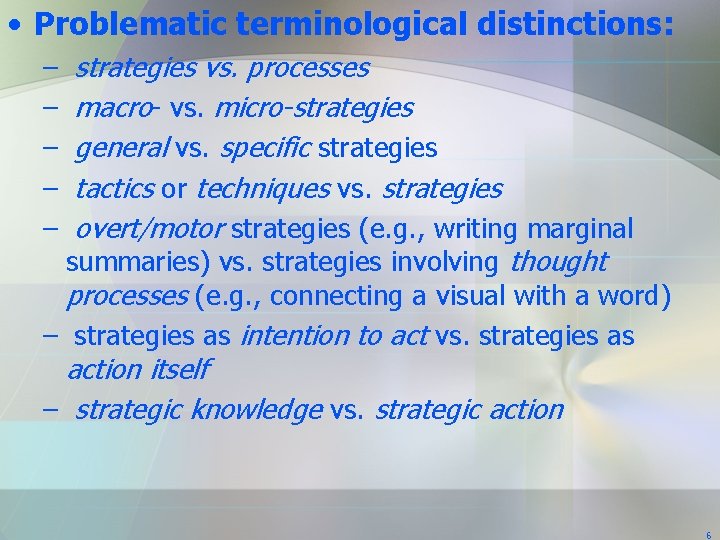 • Problematic terminological distinctions:
– strategies vs. processes
– macro- vs. micro-strategies
– general vs. specific strategies
– tactics or techniques vs. strategies
– overt/motor strategies (e.g., writing marginal summaries) vs. strategies involving thought processes (e.g., connecting a visual with a word)
– strategies as intention to act vs. strategies as action itself
– strategic knowledge vs. strategic action

6